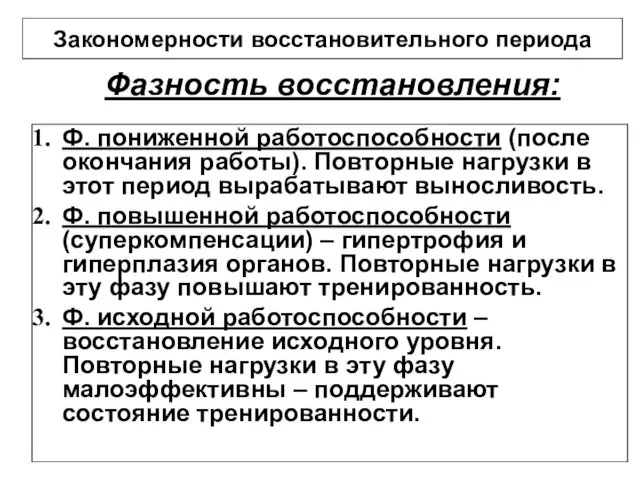 Закономерности восстановительного периода

Фазность восстановления:

1. Ф. пониженной работоспособности (после окончания работы). Повторные нагрузки в этот период вырабатывают выносливость.
2. Ф. повышенной работоспособности (суперкомпенсации) – гипертрофия и гиперплазия органов. Повторные нагрузки в эту фазу повышают тренированность.
3. Ф. исходной работоспособности – восстановление исходного уровня. Повторные нагрузки в эту фазу малоэффективны – поддерживают состояние тренированности.